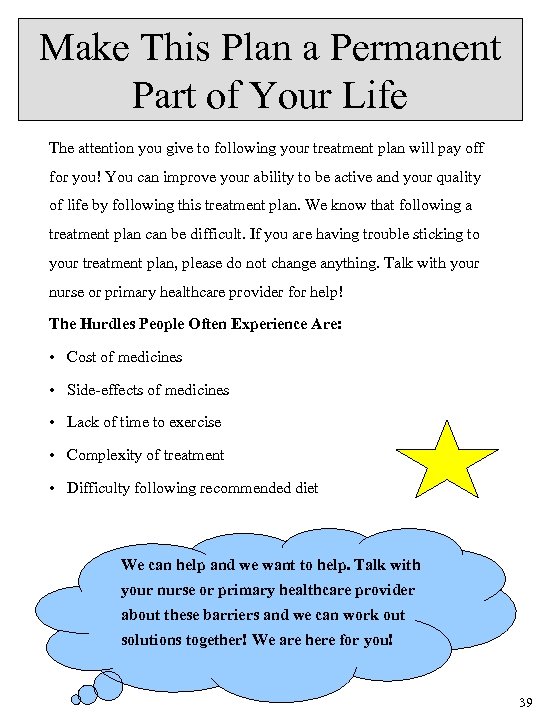 Make This Plan a Permanent Part of Your Life

The attention you give to following your treatment plan will pay off for you! You can improve your ability to be active and your quality of life by following this treatment plan. We know that following a treatment plan can be difficult. If you are having trouble sticking to your treatment plan, please do not change anything. Talk with your nurse or primary healthcare provider for help!

The Hurdles People Often Experience Are:

• Cost of medicines
• Side-effects of medicines
• Lack of time to exercise
• Complexity of treatment
• Difficulty following recommended diet

We can help and we want to help. Talk with your nurse or primary healthcare provider about these barriers and we can work out solutions together! We are here for you!

39